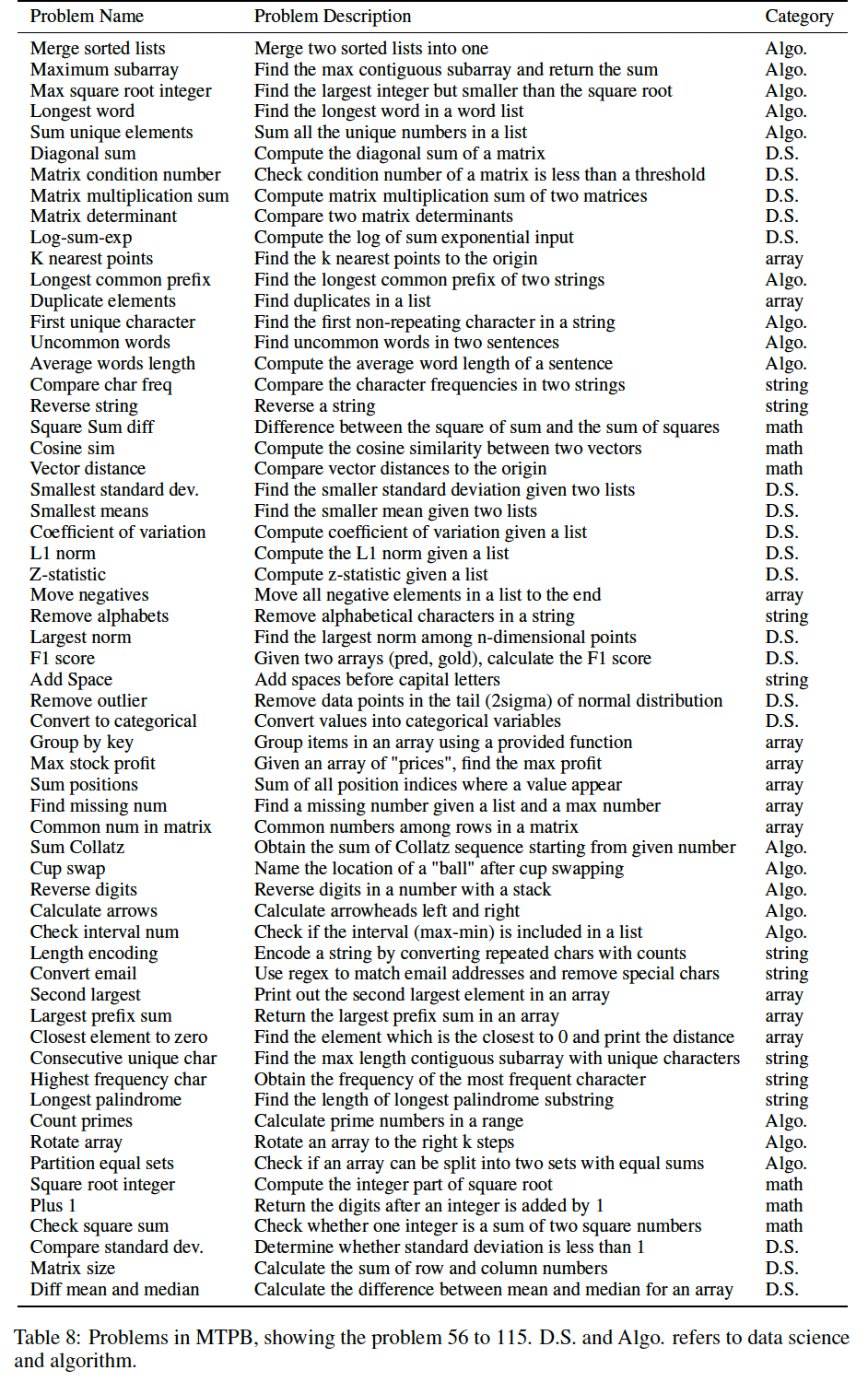 | Problem Name | Problem Description | Category |
|---|---|---|
| Merge sorted lists | Merge two sorted lists into one | Algo. |
| Maximum subarray | Find the max contiguous subarray and return the sum | Algo. |
| Max square root integer | Find the largest integer but smaller than the square root | Algo. |
| Longest word | Find the longest word in a word list | Algo. |
| Sum unique elements | Sum all the unique numbers in a list | Algo. |
| Diagonal sum | Compute the diagonal sum of a matrix | D.S. |
| Matrix condition number | Check condition number of a matrix is less than a threshold | D.S. |
| Matrix multiplication sum | Compute matrix multiplication sum of two matrices | D.S. |
| Matrix determinant | Compare two matrix determinants | D.S. |
| Log-sum-exp | Compute the log of sum exponential input | D.S. |
| K nearest points | Find the k nearest points to the origin | array |
| Longest common prefix | Find the longest common prefix of two strings | Algo. |
| Duplicate elements | Find duplicates in a list | array |
| First unique character | Find the first non-repeating character in a string | Algo. |
| Uncommon words | Find uncommon words in two sentences | Algo. |
| Average words length | Compute the average word length of a sentence | Algo. |
| Compare char freq | Compare the character frequencies in two strings | string |
| Reverse string | Reverse a string | string |
| Square Sum diff | Difference between the square of sum and the sum of squares | math |
| Cosine sim | Compute the cosine similarity between two vectors | math |
| Vector distance | Compare vector distances to the origin | math |
| Smallest standard dev. | Find the smaller standard deviation given two lists | D.S. |
| Smallest means | Find the smaller mean given two lists | D.S. |
| Coefficient of variation | Compute coefficient of variation given a list | D.S. |
| L1 norm | Compute the L1 norm given a list | D.S. |
| Z-statistic | Compute z-statistic given a list | D.S. |
| Move negatives | Move all negative elements in a list to the end | array |
| Remove alphabets | Remove alphabetical characters in a string | string |
| Largest norm | Find the largest norm among n-dimensional points | D.S. |
| F1 score | Given two arrays (pred, gold), calculate the F1 score | D.S. |
| Add Space | Add spaces before capital letters | string |
| Remove outlier | Remove data points in the tail (2sigma) of normal distribution | D.S. |
| Convert to categorical | Convert values into categorical variables | D.S. |
| Group by key | Group items in an array using a provided function | array |
| Max stock profit | Given an array of "prices", find the max profit | array |
| Sum positions | Sum of all position indices where a value appear | array |
| Find missing num | Find a missing number given a list and a max number | array |
| Common num in matrix | Common numbers among rows in a matrix | array |
| Sum Collatz | Obtain the sum of Collatz sequence starting from given number | Algo. |
| Cup swap | Name the location of a "ball" after cup swapping | Algo. |
| Reverse digits | Reverse digits in a number with a stack | Algo. |
| Calculate arrows | Calculate arrowheads left and right | Algo. |
| Check interval num | Check if the interval (max-min) is included in a list | Algo. |
| Length encoding | Encode a string by converting repeated chars with counts | string |
| Convert email | Use regex to match email addresses and remove special chars | string |
| Second largest | Print out the second largest element in an array | array |
| Largest prefix sum | Return the largest prefix sum in an array | array |
| Closest element to zero | Find the element which is the closest to 0 and print the distance | array |
| Consecutive unique char | Find the max length contiguous subarray with unique characters | string |
| Highest frequency char | Obtain the frequency of the most frequent character | string |
| Longest palindrome | Find the length of longest palindrome substring | string |
| Count primes | Calculate prime numbers in a range | Algo. |
| Rotate array | Rotate an array to the right k steps | Algo. |
| Partition equal sets | Check if an array can be split into two sets with equal sums | Algo. |
| Square root integer | Compute the integer part of square root | math |
| Plus 1 | Return the digits after an integer is added by 1 | math |
| Check square sum | Check whether one integer is a sum of two square numbers | math |
| Compare standard dev. | Determine whether standard deviation is less than 1 | D.S. |
| Matrix size | Calculate the sum of row and column numbers | D.S. |
| Diff mean and median | Calculate the difference between mean and median for an array | D.S. |

Table 8: Problems in MTPB, showing the problem 56 to 115. D.S. and Algo. refers to data science and algorithm.